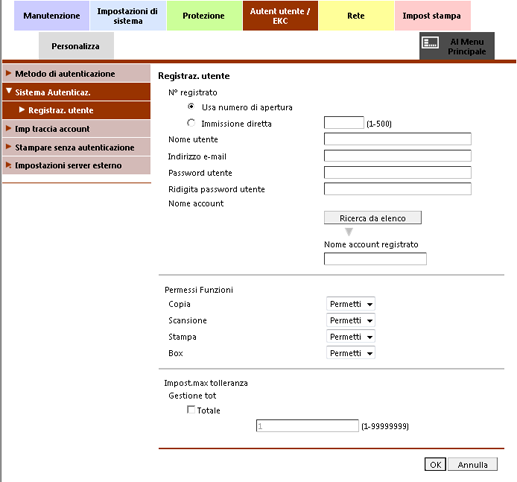 Manutenzione
Impostazioni di sistema
Protezione
Autent utente / EKC
Rete
Impost stampa
Personalizza
Al Menu Principale

Metodo di autenticazione
Sistema Autenticaz.
Registraz. utente
Imp traccia account
Stampare senza autenticazione
Impostazioni server esterno

Registraz. utente
N° registrato
Usa numero di apertura
Immissione diretta
(1-500)
Nome utente
Indirizzo e-mail
Password utente
Ridigita password utente
Nome account
Ricerca da elenco
Nome account registrato

Permessi Funzioni
Copia
Permetti
Scansione
Permetti
Stampa
Permetti
Box
Permetti

Impost.max tolleranza
Gestione tot
Totale
1
(1-99999999)

OK
Annulla